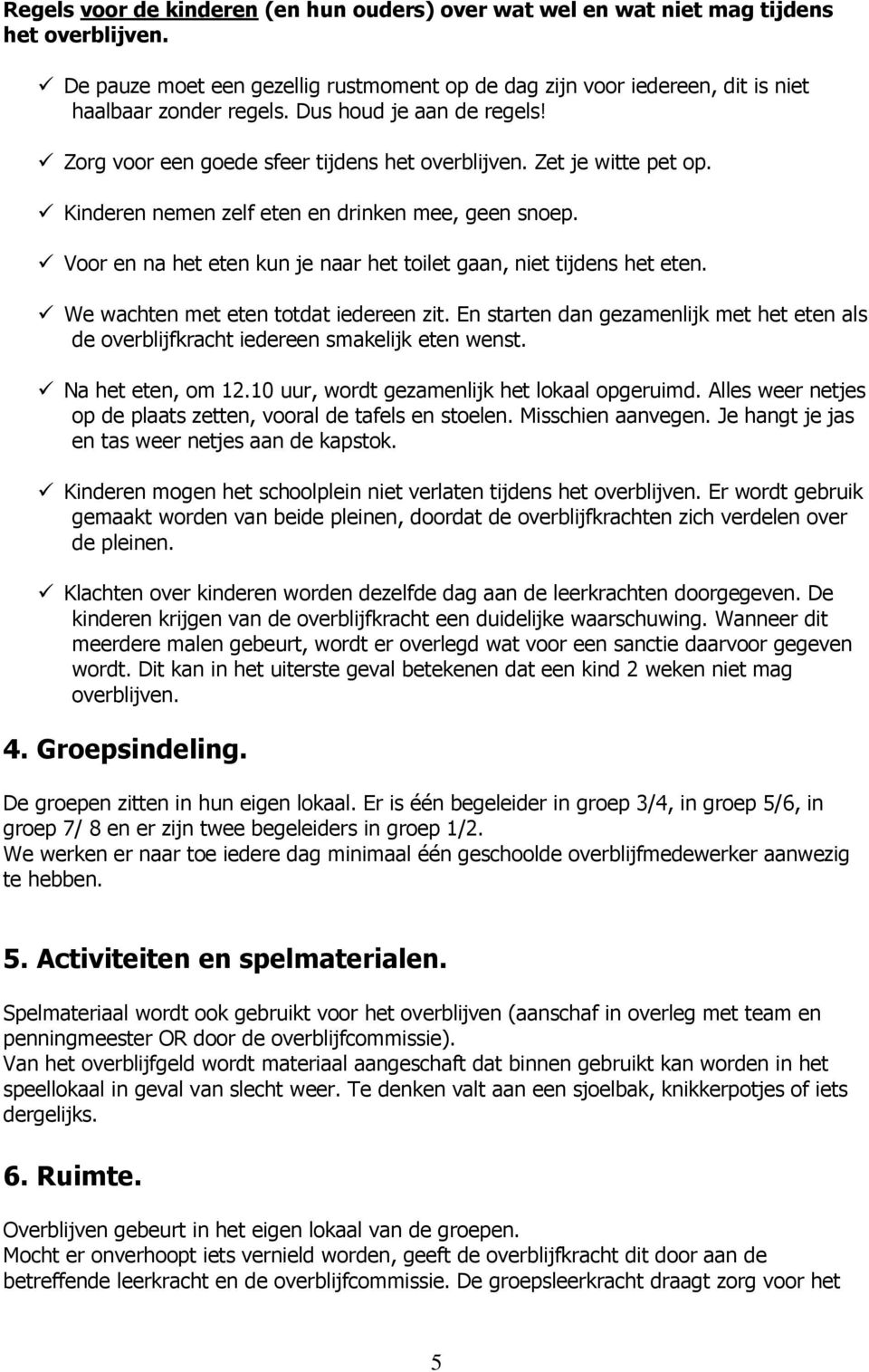 **Regels voor de kinderen (en hun ouders) over wat wel en wat niet mag tijdens het overblijven.**

✓ De pauze moet een gezellig rustmoment op de dag zijn voor iedereen, dit is niet haalbaar zonder regels. Dus houd je aan de regels!

✓ Zorg voor een goede sfeer tijdens het overblijven. Zet je witte pet op.

✓ Kinderen nemen zelf eten en drinken mee, geen snoep.

✓ Voor en na het eten kun je naar het toilet gaan, niet tijdens het eten.

✓ We wachten met eten totdat iedereen zit. En starten dan gezamenlijk met het eten als de overblijfkracht iedereen smakelijk eten wenst.

✓ Na het eten, om 12.10 uur, wordt gezamenlijk het lokaal opgeruimd. Alles weer netjes op de plaats zetten, vooral de tafels en stoelen. Misschien aanvegen. Je hangt je jas en tas weer netjes aan de kapstok.

✓ Kinderen mogen het schoolplein niet verlaten tijdens het overblijven. Er wordt gebruik gemaakt worden van beide pleinen, doordat de overblijfkrachten zich verdelen over de pleinen.

✓ Klachten over kinderen worden dezelfde dag aan de leerkrachten doorgegeven. De kinderen krijgen van de overblijfkracht een duidelijke waarschuwing. Wanneer dit meerdere malen gebeurt, wordt er overlegd wat voor een sanctie daarvoor gegeven wordt. Dit kan in het uiterste geval betekenen dat een kind 2 weken niet mag overblijven.

**4. Groepsindeling.**

De groepen zitten in hun eigen lokaal. Er is één begeleider in groep 3/4, in groep 5/6, in groep 7/ 8 en er zijn twee begeleiders in groep 1/2.
We werken er naar toe iedere dag minimaal één geschoolde overblijfmedewerker aanwezig te hebben.

**5. Activiteiten en spelmaterialen.**

Spelmateriaal wordt ook gebruikt voor het overblijven (aanschaf in overleg met team en penningmeester OR door de overblijfcommissie).
Van het overblijfgeld wordt materiaal aangeschaft dat binnen gebruikt kan worden in het speellokaal in geval van slecht weer. Te denken valt aan een sjoelbak, knikkerpotjes of iets dergelijks.

**6. Ruimte.**

Overblijven gebeurt in het eigen lokaal van de groepen.
Mocht er onverhoopt iets vernield worden, geeft de overblijfkracht dit door aan de betreffende leerkracht en de overblijfcommissie. De groepsleerkracht draagt zorg voor het

5